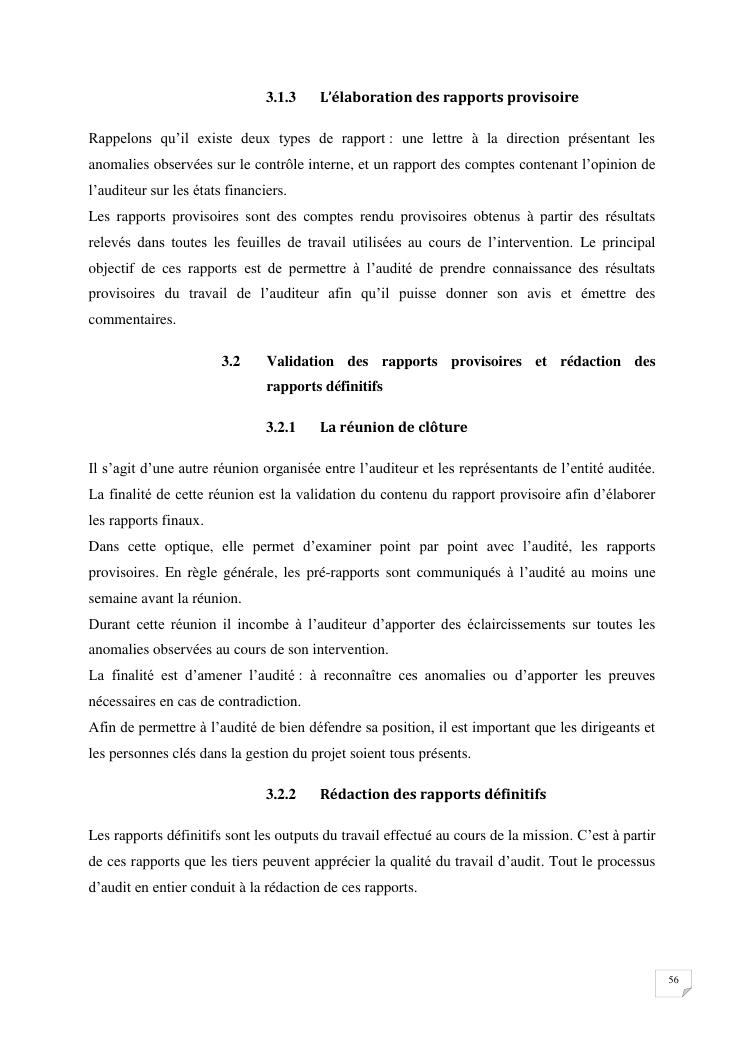 3.1.3 L'élaboration des rapports provisoire

Rappelons qu'il existe deux types de rapport : une lettre à la direction présentant les anomalies observées sur le contrôle interne, et un rapport des comptes contenant l'opinion de l'auditeur sur les états financiers.
Les rapports provisoires sont des comptes rendu provisoires obtenus à partir des résultats relevés dans toutes les feuilles de travail utilisées au cours de l'intervention. Le principal objectif de ces rapports est de permettre à l'audité de prendre connaissance des résultats provisoires du travail de l'auditeur afin qu'il puisse donner son avis et émettre des commentaires.

3.2 Validation des rapports provisoires et rédaction des rapports définitifs

3.2.1 La réunion de clôture

Il s'agit d'une autre réunion organisée entre l'auditeur et les représentants de l'entité auditée. La finalité de cette réunion est la validation du contenu du rapport provisoire afin d'élaborer les rapports finaux.
Dans cette optique, elle permet d'examiner point par point avec l'audité, les rapports provisoires. En règle générale, les pré-rapports sont communiqués à l'audité au moins une semaine avant la réunion.
Durant cette réunion il incombe à l'auditeur d'apporter des éclaircissements sur toutes les anomalies observées au cours de son intervention.
La finalité est d'amener l'audité : à reconnaître ces anomalies ou d'apporter les preuves nécessaires en cas de contradiction.
Afin de permettre à l'audité de bien défendre sa position, il est important que les dirigeants et les personnes clés dans la gestion du projet soient tous présents.

3.2.2 Rédaction des rapports définitifs

Les rapports définitifs sont les outputs du travail effectué au cours de la mission. C'est à partir de ces rapports que les tiers peuvent apprécier la qualité du travail d'audit. Tout le processus d'audit en entier conduit à la rédaction de ces rapports.

56